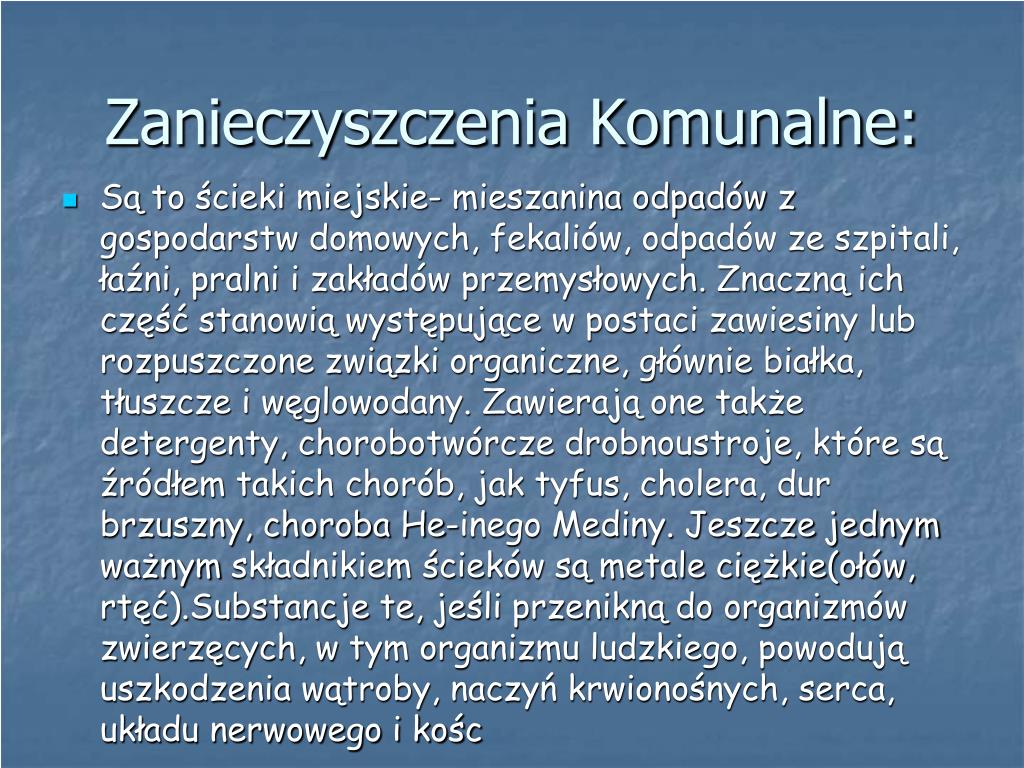 Zanieczyszczenia Komunalne:

Są to ścieki miejskie- mieszanina odpadów z gospodarstw domowych, fekaliów, odpadów ze szpitali, łaźni, pralni i zakładów przemysłowych. Znaczną ich część stanowią występujące w postaci zawiesiny lub rozpuszczone związki organiczne, głównie białka, tłuszcze i węglowodany. Zawierają one także detergenty, chorobotwórcze drobnoustroje, które są źródłem takich chorób, jak tyfus, cholera, dur brzuszny, choroba He-inego Mediny. Jeszcze jednym ważnym składnikiem ścieków są metale ciężkie(ołów, rtęć).Substancje te, jeśli przenikną do organizmów zwierzęcych, w tym organizmu ludzkiego, powodują uszkodzenia wątroby, naczyń krwionośnych, serca, układu nerwowego i kośc